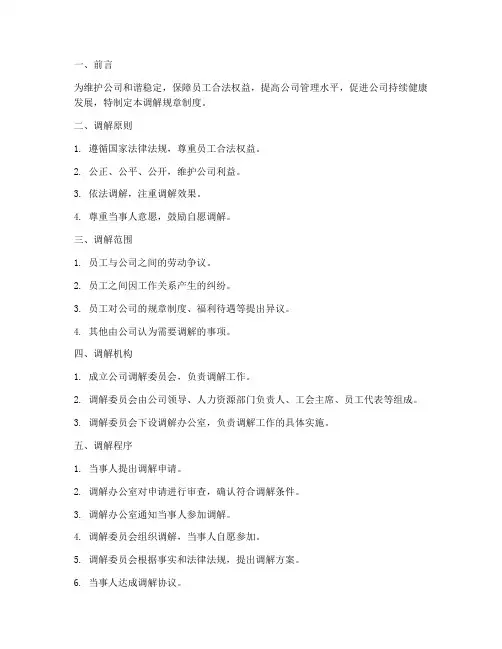 一、前言

为维护公司和谐稳定，保障员工合法权益，提高公司管理水平，促进公司持续健康发展，特制定本调解规章制度。

二、调解原则

1. 遵循国家法律法规，尊重员工合法权益。

2. 公正、公平、公开，维护公司利益。

3. 依法调解，注重调解效果。

4. 尊重当事人意愿，鼓励自愿调解。

三、调解范围

1. 员工与公司之间的劳动争议。

2. 员工之间因工作关系产生的纠纷。

3. 员工对公司的规章制度、福利待遇等提出异议。

4. 其他由公司认为需要调解的事项。

四、调解机构

1. 成立公司调解委员会，负责调解工作。

2. 调解委员会由公司领导、人力资源部门负责人、工会主席、员工代表等组成。

3. 调解委员会下设调解办公室，负责调解工作的具体实施。

五、调解程序

1. 当事人提出调解申请。

2. 调解办公室对申请进行审查，确认符合调解条件。

3. 调解办公室通知当事人参加调解。

4. 调解委员会组织调解，当事人自愿参加。

5. 调解委员会根据事实和法律法规，提出调解方案。

6. 当事人达成调解协议。